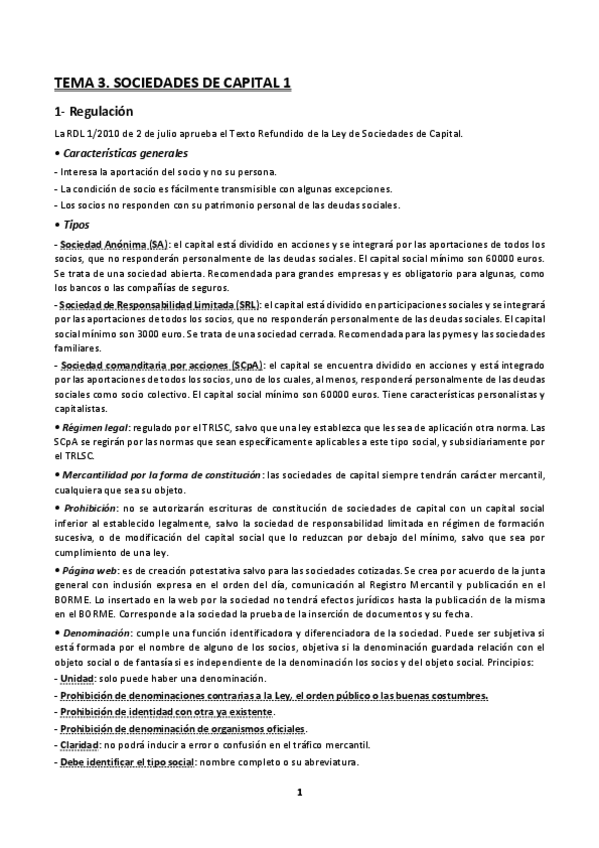 TEMA 3. SOCIEDADES DE CAPITAL 1

1- Regulación

La RDL 1/2010 de 2 de julio aprueba el Texto Refundido de la Ley de Sociedades de Capital.

• Características generales

- Interesa la aportación del socio y no su persona.
- La condición de socio es fácilmente transmisible con algunas excepciones.
- Los socios no responden con su patrimonio personal de las deudas sociales.

• Tipos

- Sociedad Anónima (SA): el capital está dividido en acciones y se integrará por las aportaciones de todos los socios, que no responderán personalmente de las deudas sociales. El capital social mínimo son 60000 euros. Se trata de una sociedad abierta. Recomendada para grandes empresas y es obligatorio para algunas, como los bancos o las compañías de seguros.

- Sociedad de Responsabilidad Limitada (SRL): el capital está dividido en participaciones sociales y se integrará por las aportaciones de todos los socios, que no responderán personalmente de las deudas sociales. El capital social mínimo son 3000 euro. Se trata de una sociedad cerrada. Recomendada para las pymes y las sociedades familiares.

- Sociedad comanditaria por acciones (SCpA): el capital se encuentra dividido en acciones y está integrado por las aportaciones de todos los socios, uno de los cuales, al menos, responderá personalmente de las deudas sociales como socio colectivo. El capital social mínimo son 60000 euros. Tiene características personalistas y capitalistas.

• Régimen legal: regulado por el TRLSC, salvo que una ley establezca que les sea de aplicación otra norma. Las SCpA se regirán por las normas que sean específicamente aplicables a este tipo social, y subsidiariamente por el TRLSC.

• Mercantilidad por la forma de constitución: las sociedades de capital siempre tendrán carácter mercantil, cualquiera que sea su objeto.

• Prohibición: no se autorizarán escrituras de constitución de sociedades de capital con un capital social inferior al establecido legalmente, salvo la sociedad de responsabilidad limitada en régimen de formación sucesiva, o de modificación del capital social que lo reduzcan por debajo del mínimo, salvo que sea por cumplimiento de una ley.

• Página web: es de creación potestativa salvo para las sociedades cotizadas. Se crea por acuerdo de la junta general con inclusión expresa en el orden del día, comunicación al Registro Mercantil y publicación en el BORME. Lo insertado en la web por la sociedad no tendrá efectos jurídicos hasta la publicación de la misma en el BORME. Corresponde a la sociedad la prueba de la inserción de documentos y su fecha.

• Denominación: cumple una función identificadora y diferenciadora de la sociedad. Puede ser subjetiva si está formada por el nombre de alguno de los socios, objetiva si la denominación guardada relación con el objeto social o de fantasía si es independiente de la denominación los socios y del objeto social. Principios:
- Unidad: solo puede haber una denominación.
- Prohibición de denominaciones contrarias a la Ley, el orden público o las buenas costumbres.
- Prohibición de identidad con otra ya existente.
- Prohibición de denominación de organismos oficiales.
- Claridad: no podrá inducir a error o confusión en el tráfico mercantil.
- Debe identificar el tipo social: nombre completo o su abreviatura.

1